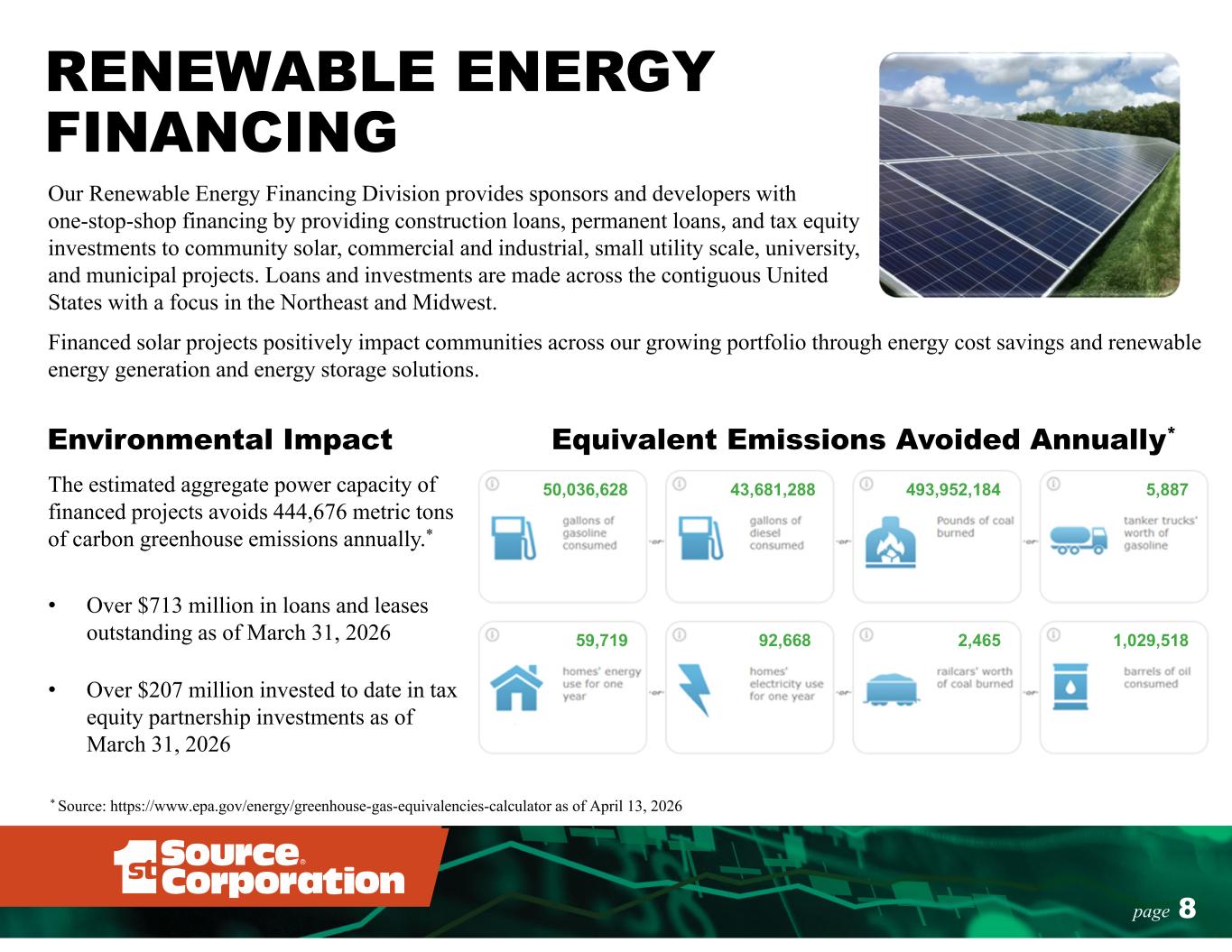 RENEWABLE ENERGY FINANCING

Our Renewable Energy Financing Division provides sponsors and developers with one-stop-shop financing by providing construction loans, permanent loans, and tax equity investments to community solar, commercial and industrial, small utility scale, university, and municipal projects. Loans and investments are made across the contiguous United States with a focus in the Northeast and Midwest.

Financed solar projects positively impact communities across our growing portfolio through energy cost savings and renewable energy generation and energy storage solutions.

Environmental Impact

The estimated aggregate power capacity of financed projects avoids 444,676 metric tons of carbon greenhouse emissions annually.*

• Over $713 million in loans and leases outstanding as of March 31, 2026

• Over $207 million invested to date in tax equity partnership investments as of March 31, 2026

Equivalent Emissions Avoided Annually*

50,036,628 gallons of gasoline consumed -or-

43,681,288 gallons of diesel consumed -or-

493,952,184 Pounds of coal burned -or-

5,887 tanker trucks' worth of gasoline

59,719 homes' energy use for one year -or-

92,668 homes' electricity use for one year -or-

2,465 railcars' worth of coal burned -or-

1,029,518 barrels of oil consumed

* Source: https://www.epa.gov/energy/greenhouse-gas-equivalencies-calculator as of April 13, 2026

1st Source® Corporation

page 8